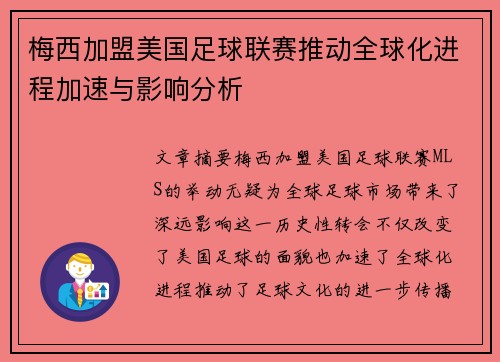 梅西加盟美国足球联赛推动全球化进程加速与影响分析

文章摘要梅西加盟美国足球联赛MLS的举动无疑为全球足球市场带来了深远影响这一历史性转会不仅改变了美国足球的面貌也加速了全球化进程推动了足球文化的进一步传播